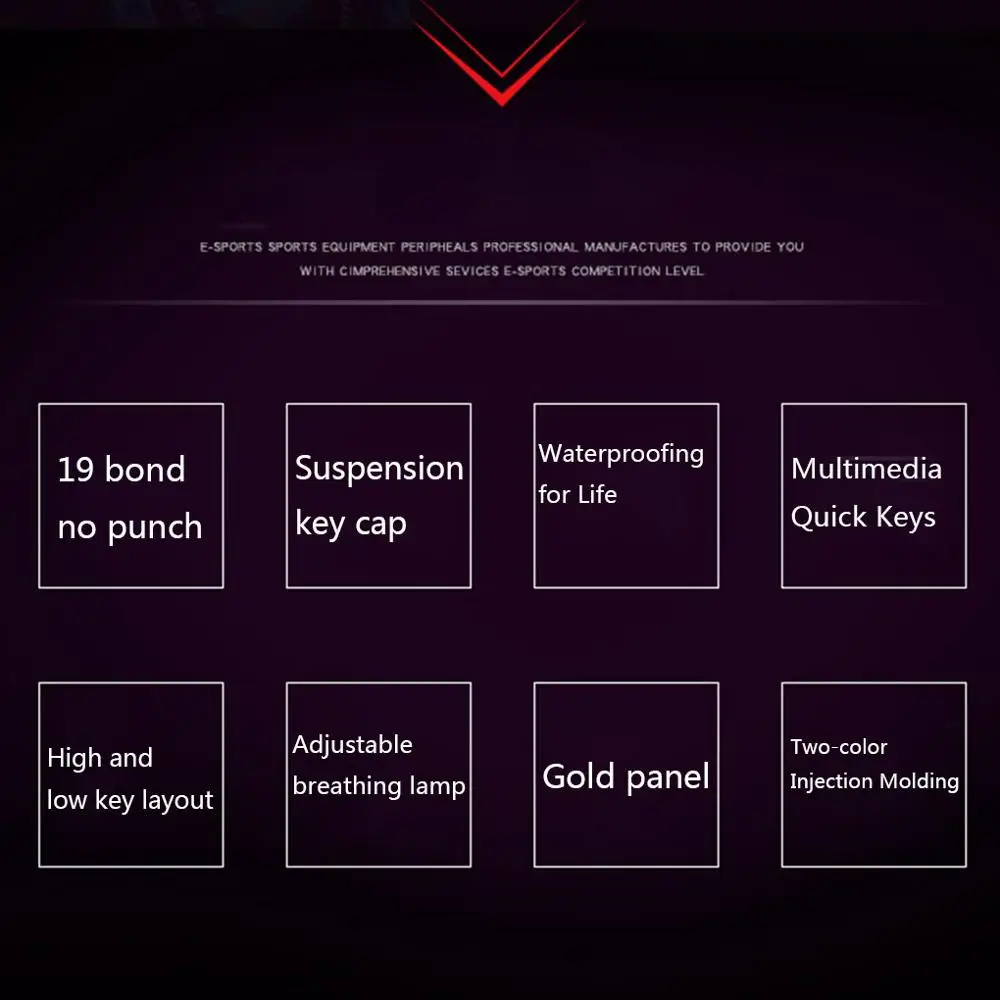 E-SPORTS SPORTS EQUIPMENT PERIPHEALS PROFESSIONAL MANUFACTURES TO PROVIDE YOU WITH CIMPREHENSIVE SEVICES E-SPORTS COMPETITION LEVEL

19 bond
no punch

Suspension
key cap

Waterproofing
for Life

Multimedia
Quick Keys

High and
low key layout

Adjustable
breathing lamp

Gold panel

Two-color
Injection Molding